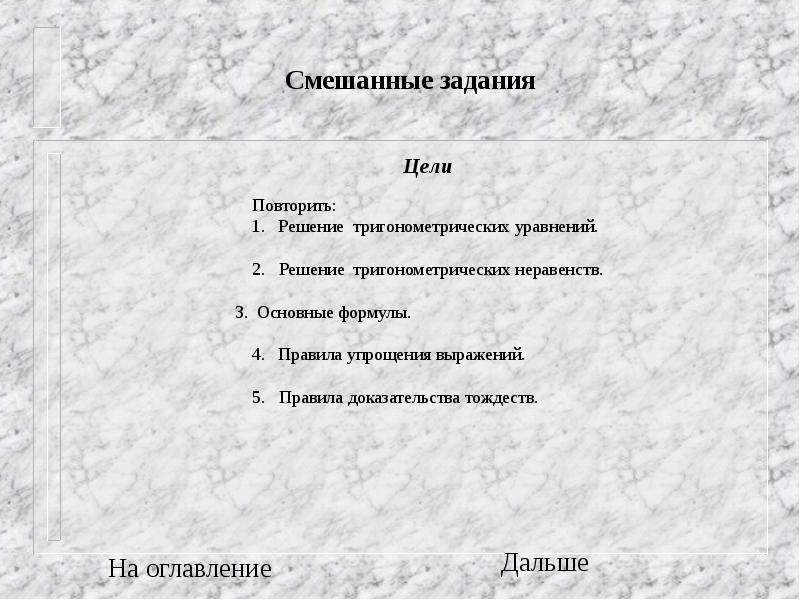 Смешанные задания

Цели

Повторить:
1. Решение тригонометрических уравнений.

2. Решение тригонометрических неравенств.

3. Основные формулы.

4. Правила упрощения выражений.

5. Правила доказательства тождеств.

На оглавление

Дальше